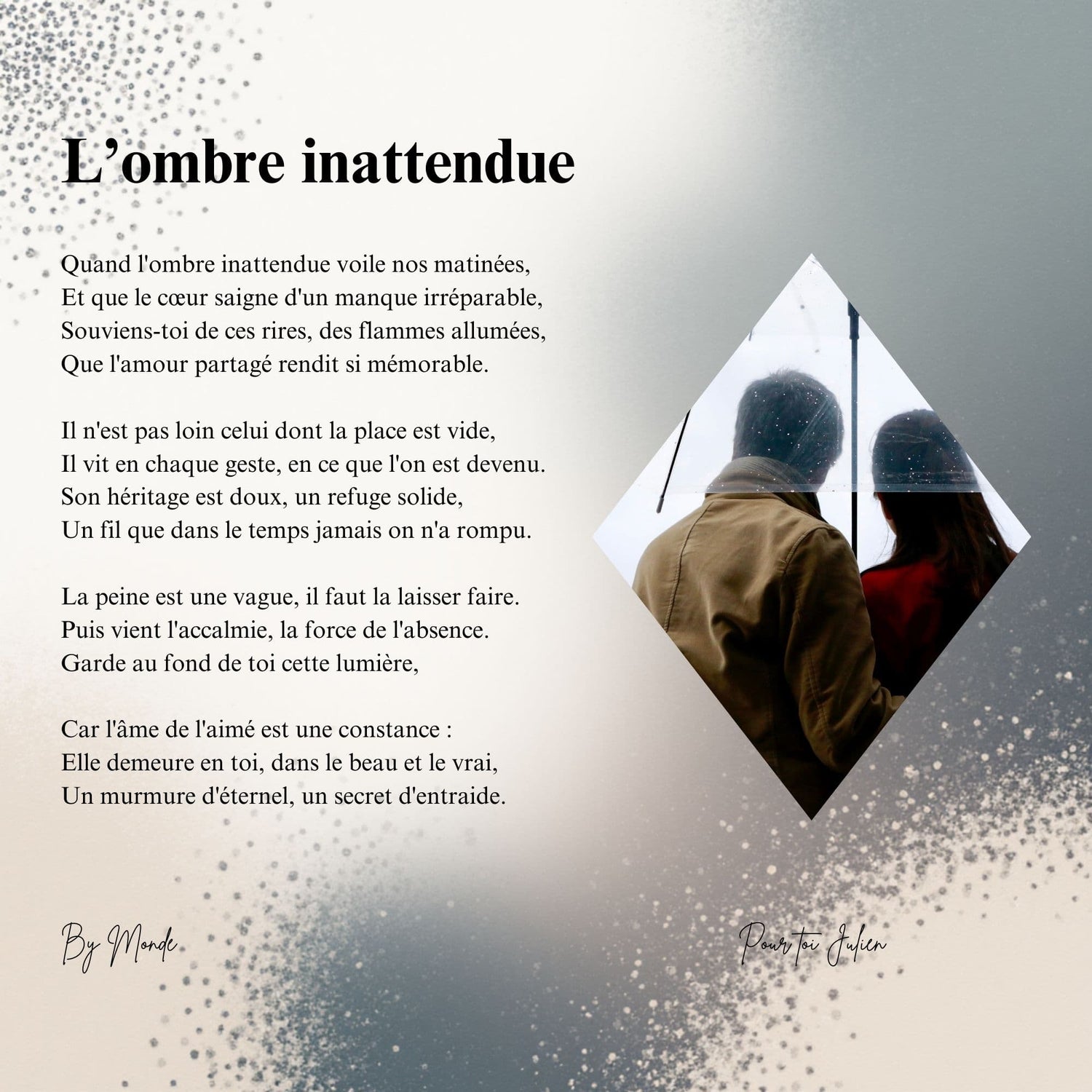 L’ombre inattendue

Quand l'ombre inattendue voile nos matinées,
Et que le cœur saigne d'un manque irréparable,
Souviens-toi de ces rires, des flammes allumées,
Que l'amour partagé rendit si mémorable.

Il n'est pas loin celui dont la place est vide,
Il vit en chaque geste, en ce que l'on est devenu.
Son héritage est doux, un refuge solide,
Un fil que dans le temps jamais on n'a rompu.

La peine est une vague, il faut la laisser faire.
Puis vient l'accalmie, la force de l'absence.
Garde au fond de toi cette lumière,

Car l'âme de l'aimé est une constance :
Elle demeure en toi, dans le beau et le vrai,
Un murmure d'éternel, un secret d'entraide.

By Monde

Pour toi Julien